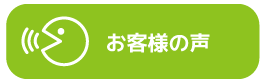 お客様の声